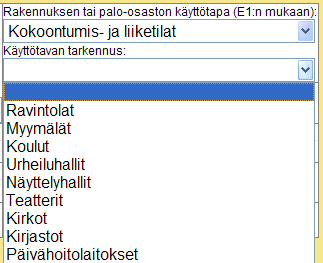 Rakennuksen tai palo-osaston käyttötapa (E1:n mukaan):
Kokoontumis- ja liiketilat
Käyttötavan tarkennus:
Ravintolat
Myymälät
Koulut
Urheiluhallit
Näyttelyhallit
Teatterit
Kirkot
Kirjastot
Päivähoitolaitokset